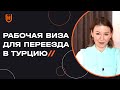 РАБОЧАЯ ВИЗА ДЛЯ ПЕРЕЕЗДА В ТУРЦИЮ//